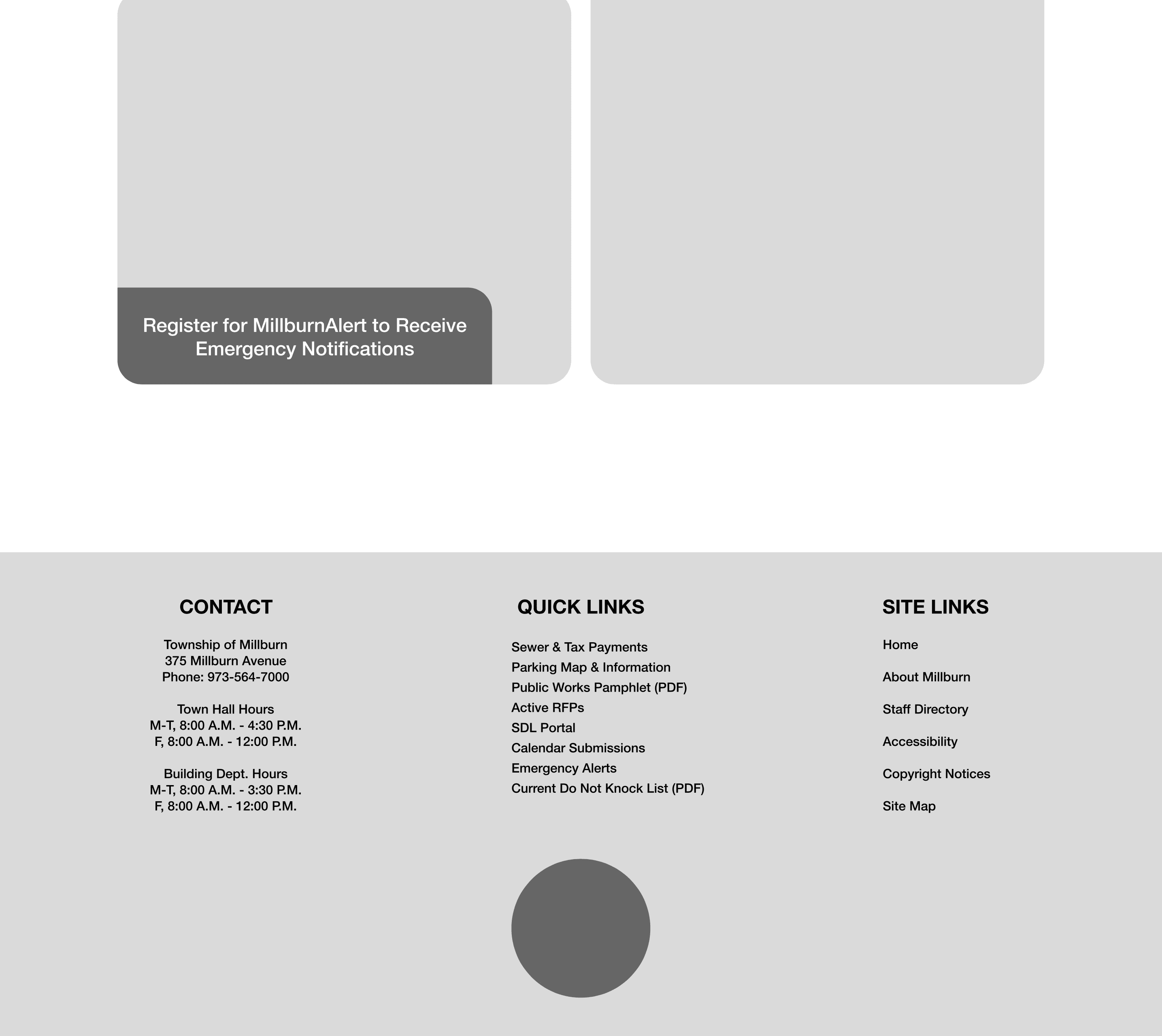 Register for MillburnAlert to Receive Emergency Notifications

CONTACT

Township of Millburn
375 Millburn Avenue
Phone: 973-564-7000

Town Hall Hours
M-T, 8:00 A.M. - 4:30 P.M.
F, 8:00 A.M. - 12:00 P.M.

Building Dept. Hours
M-T, 8:00 A.M. - 3:30 P.M.
F, 8:00 A.M. - 12:00 P.M.

QUICK LINKS

Sewer & Tax Payments
Parking Map & Information
Public Works Pamphlet (PDF)
Active RFPs
SDL Portal
Calendar Submissions
Emergency Alerts
Current Do Not Knock List (PDF)

SITE LINKS

Home

About Millburn

Staff Directory

Accessibility

Copyright Notices

Site Map